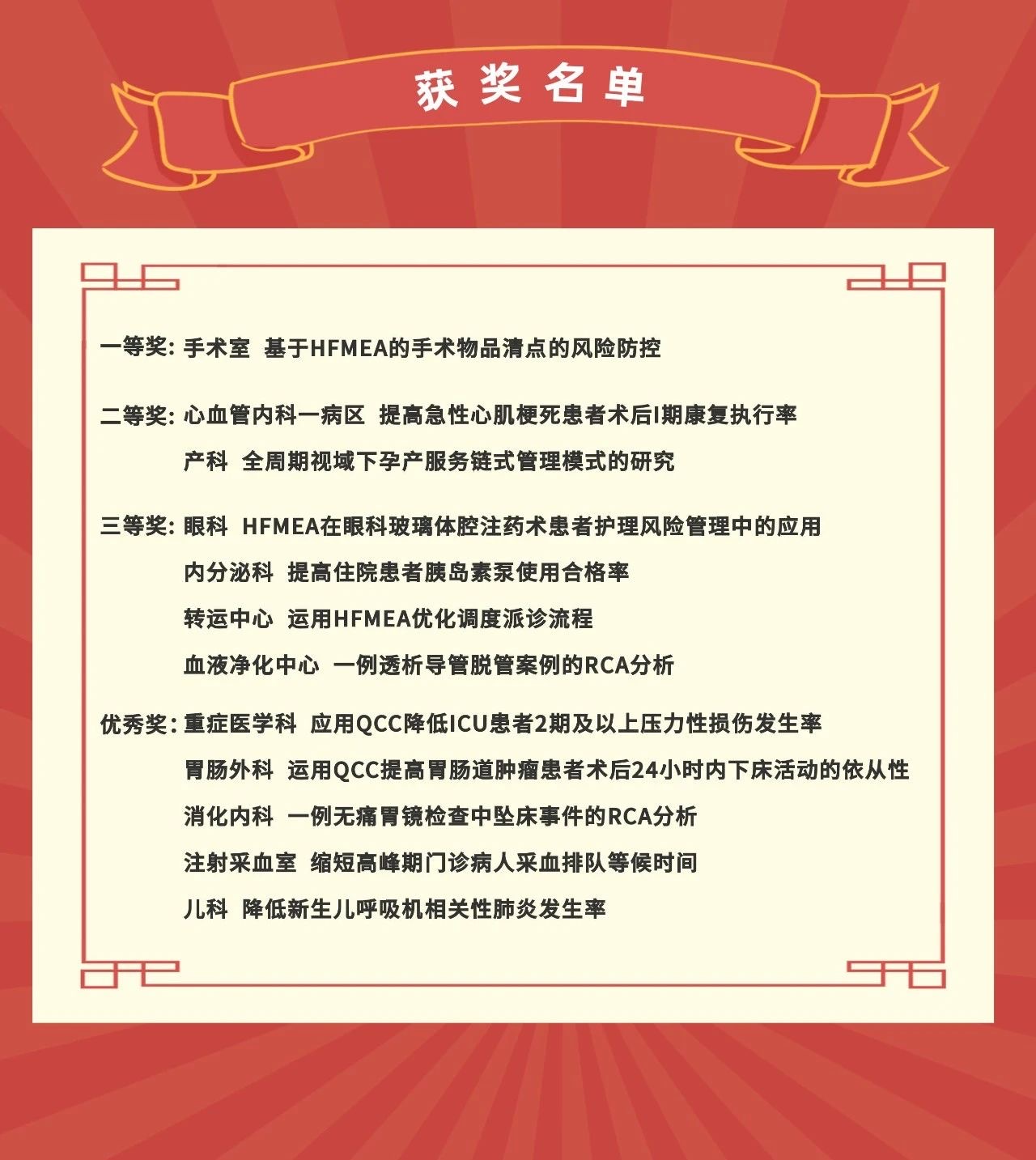 获奖名单

一等奖: 手术室 基于HFMEA的手术物品清点的风险防控

二等奖: 心血管内科一病区 提高急性心肌梗死患者术后I期康复执行率
产科 全周期视域下孕产服务链式管理模式的研究

三等奖: 眼科 HFMEA在眼科玻璃体腔注药术患者护理风险管理中的应用
内分泌科 提高住院患者胰岛素泵使用合格率
转运中心 运用HFMEA优化调度派诊流程
血液净化中心 一例透析导管脱管案例的RCA分析

优秀奖: 重症医学科 应用QCC降低ICU患者2期及以上压力性损伤发生率
胃肠外科 运用QCC提高胃肠道肿瘤患者术后24小时内下床活动的依从性
消化内科 一例无痛胃镜检查中坠床事件的RCA分析
注射采血室 缩短高峰期门诊病人采血排队等候时间
儿科 降低新生儿呼吸机相关性肺炎发生率